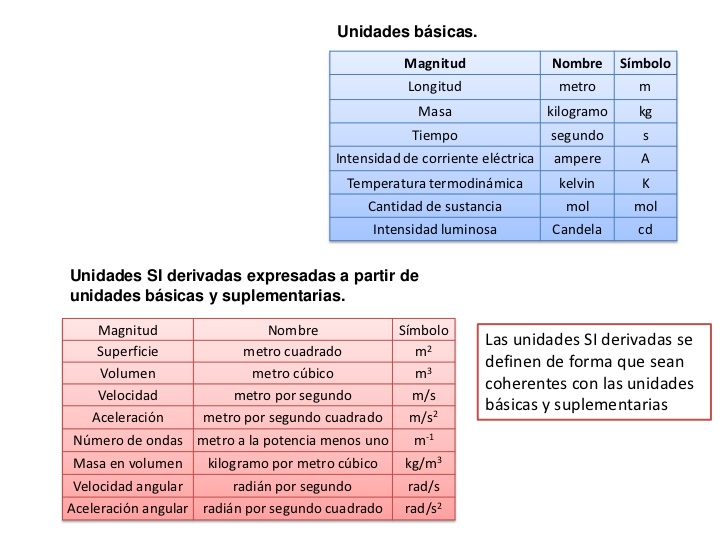 Unidades básicas.

| Magnitud | Nombre | Símbolo |
|---|---|---|
| Longitud | metro | m |
| Masa | kilogramo | kg |
| Tiempo | segundo | s |
| Intensidad de corriente eléctrica | ampere | A |
| Temperatura termodinámica | kelvin | K |
| Cantidad de sustancia | mol | mol |
| Intensidad luminosa | Candela | cd |

Unidades SI derivadas expresadas a partir de unidades básicas y suplementarias.

| Magnitud | Nombre | Símbolo |
|---|---|---|
| Superficie | metro cuadrado | $m^2$ |
| Volumen | metro cúbico | $m^3$ |
| Velocidad | metro por segundo | m/s |
| Aceleración | metro por segundo cuadrado | $m/s^2$ |
| Número de ondas | metro a la potencia menos uno | $m^{-1}$ |
| Masa en volumen | kilogramo por metro cúbico | $kg/m^3$ |
| Velocidad angular | radián por segundo | rad/s |
| Aceleración angular | radián por segundo cuadrado | $rad/s^2$ |

Las unidades SI derivadas se definen de forma que sean coherentes con las unidades básicas y suplementarias